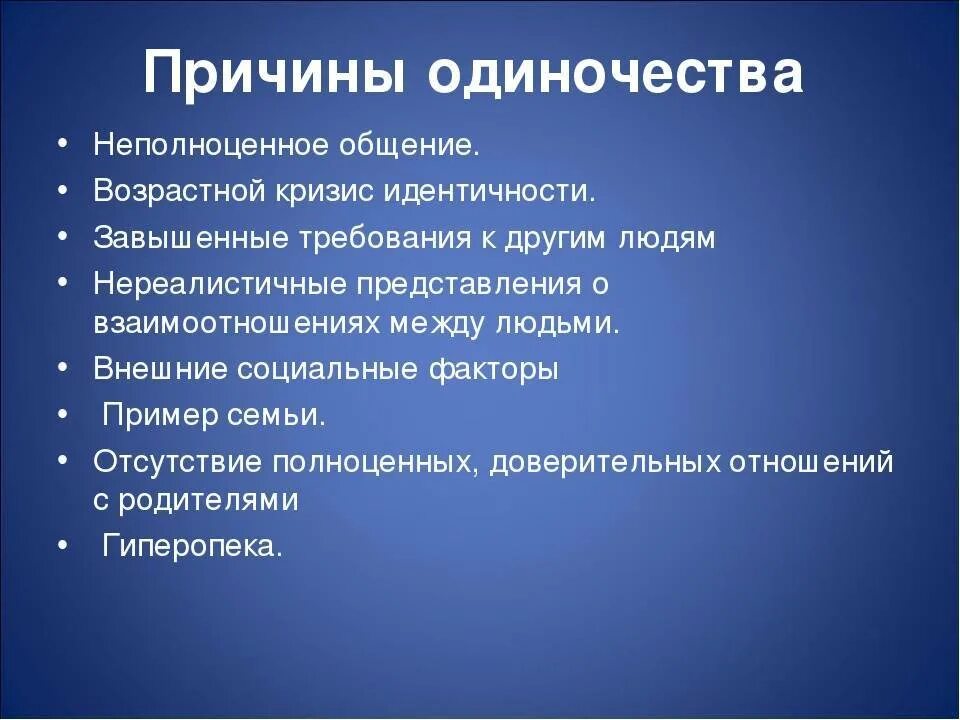 Причины одиночества

• Неполноценное общение.
• Возрастной кризис идентичности.
• Завышенные требования к другим людям
• Нереалистичные представления о взаимоотношениях между людьми.
• Внешние социальные факторы
• Пример семьи.
• Отсутствие полноценных, доверительных отношений с родителями
• Гиперопека.